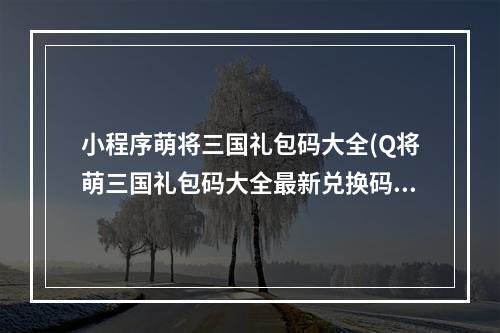 小程序萌将三国礼包码大全(Q将萌三国礼包码大全最新兑换码...